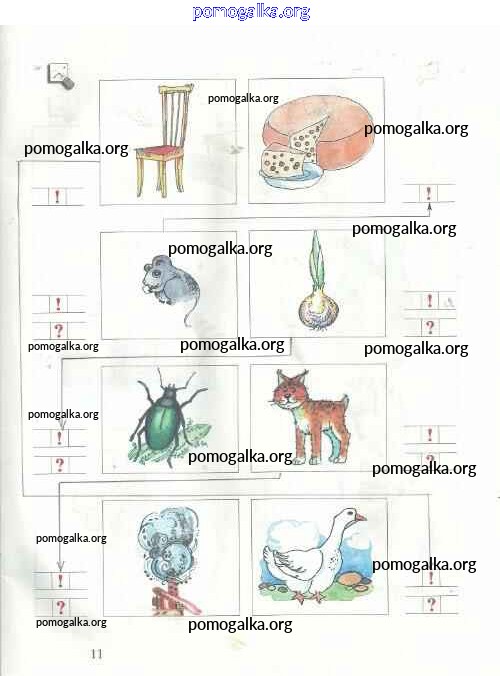 !

!

!

?

!

?

!

?

!

?

!

?

!

?

11

pomogalka.org